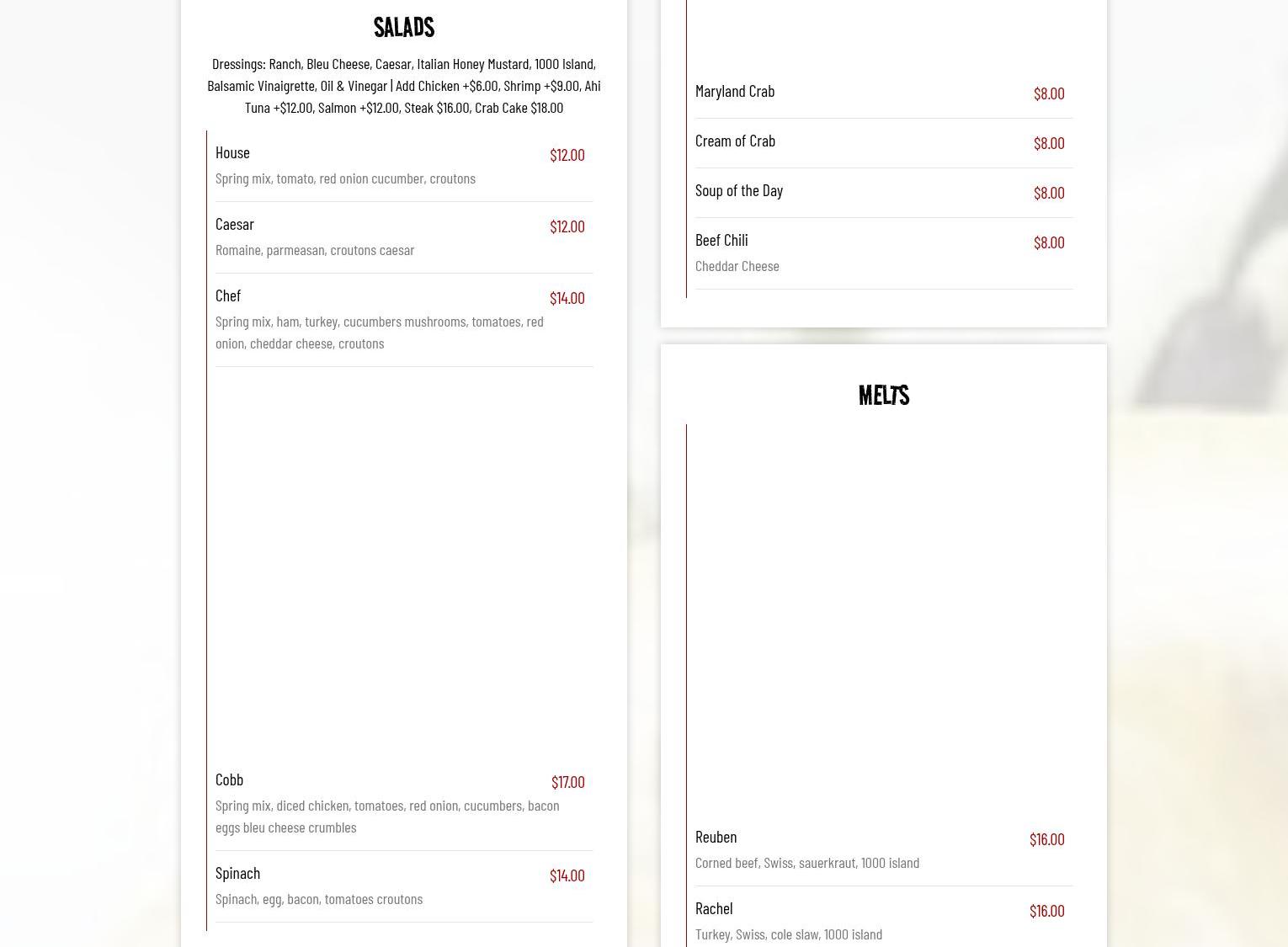 SALADS

Dressings: Ranch, Bleu Cheese, Caesar, Italian Honey Mustard, 1000 Island, Balsamic Vinaigrette, Oil & Vinegar | Add Chicken +$6.00, Shrimp +$9.00, Ahi Tuna +$12.00, Salmon +$12.00, Steak $16.00, Crab Cake $18.00

House $12.00
Spring mix, tomato, red onion cucumber, croutons

Caesar $12.00
Romaine, parmeasan, croutons caesar

Chef $14.00
Spring mix, ham, turkey, cucumbers mushrooms, tomatoes, red onion, cheddar cheese, croutons

Cobb $17.00
Spring mix, diced chicken, tomatoes, red onion, cucumbers, bacon eggs bleu cheese crumbles

Spinach $14.00
Spinach, egg, bacon, tomatoes croutons

Maryland Crab $8.00

Cream of Crab $8.00

Soup of the Day $8.00

Beef Chili $8.00
Cheddar Cheese

MELTS

Reuben $16.00
Corned beef, Swiss, sauerkraut, 1000 island

Rachel $16.00
Turkey, Swiss, cole slaw, 1000 island